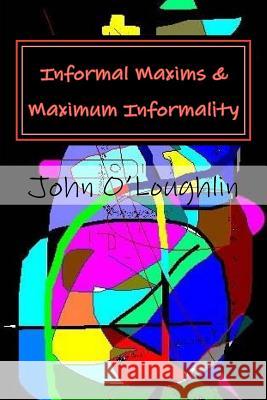 Informal Maxims &
Maximum Informality

John O'Loughlin

Kraina Książek